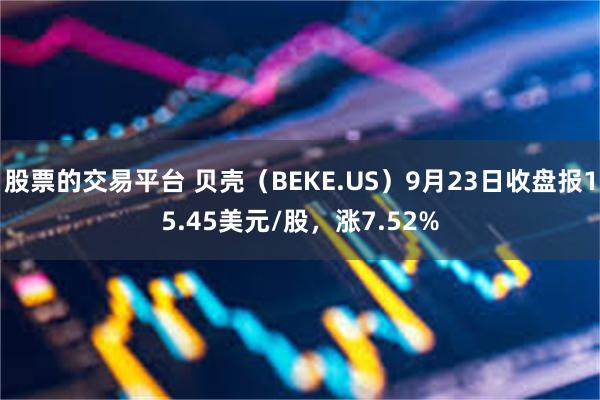 股票的交易平台 贝壳（BEKE.US）9月23日收盘报15.45美元/股，涨7.52%